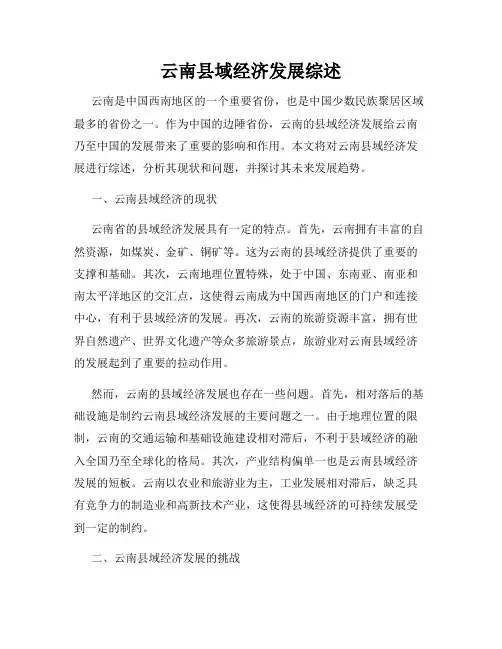 云南县域经济发展综述

云南是中国西南地区的一个重要省份，也是中国少数民族聚居区域最多的省份之一。作为中国的边陲省份，云南的县域经济发展给云南乃至中国的发展带来了重要的影响和作用。本文将对云南县域经济发展进行综述，分析其现状和问题，并探讨其未来发展趋势。

一、云南县域经济的现状

云南省的县域经济发展具有一定的特点。首先，云南拥有丰富的自然资源，如煤炭、金矿、铜矿等。这为云南的县域经济提供了重要的支撑和基础。其次，云南地理位置特殊，处于中国、东南亚、南亚和南太平洋地区的交汇点，这使得云南成为中国西南地区的门户和连接中心，有利于县域经济的发展。再次，云南的旅游资源丰富，拥有世界自然遗产、世界文化遗产等众多旅游景点，旅游业对云南县域经济的发展起到了重要的拉动作用。

然而，云南的县域经济发展也存在一些问题。首先，相对落后的基础设施是制约云南县域经济发展的主要问题之一。由于地理位置的限制，云南的交通运输和基础设施建设相对滞后，不利于县域经济的融入全国乃至全球化的格局。其次，产业结构偏单一也是云南县域经济发展的短板。云南以农业和旅游业为主，工业发展相对滞后，缺乏具有竞争力的制造业和高新技术产业，这使得县域经济的可持续发展受到一定的制约。

二、云南县域经济发展的挑战